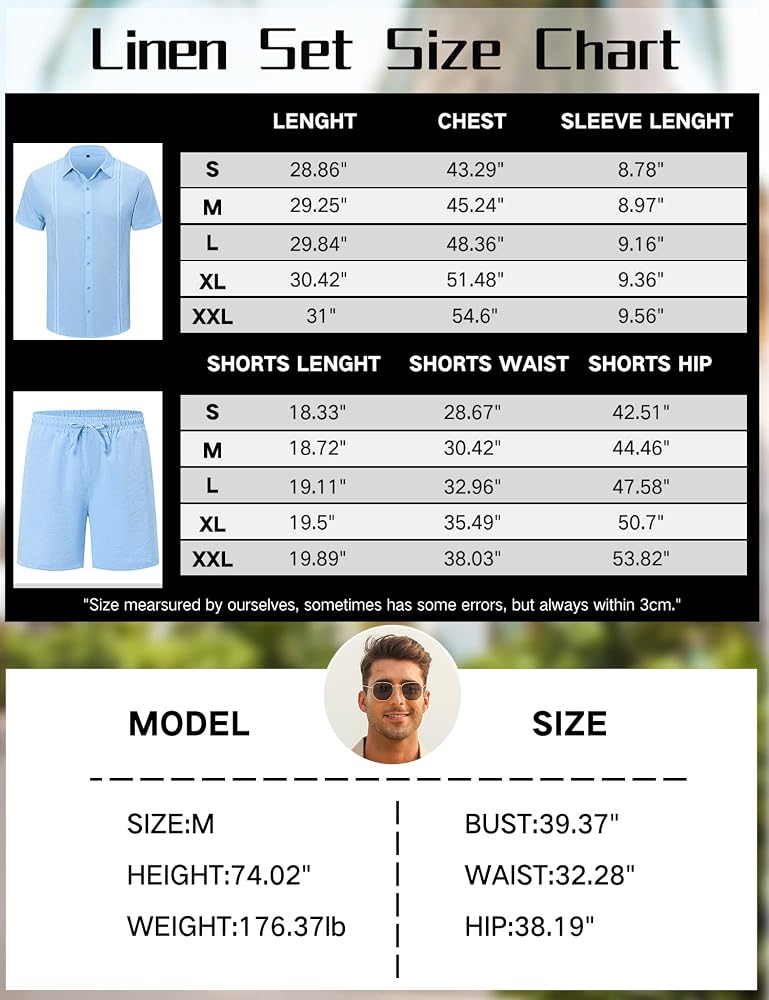 Linen Set Size Chart

| | LENGHT | CHEST | SLEEVE LENGHT |
|---|---|---|---|
| S | 28.86" | 43.29" | 8.78" |
| M | 29.25" | 45.24" | 8.97" |
| L | 29.84" | 48.36" | 9.16" |
| XL | 30.42" | 51.48" | 9.36" |
| XXL | 31" | 54.6" | 9.56" |

| | SHORTS LENGHT | SHORTS WAIST | SHORTS HIP |
|---|---|---|---|
| S | 18.33" | 28.67" | 42.51" |
| M | 18.72" | 30.42" | 44.46" |
| L | 19.11" | 32.96" | 47.58" |
| XL | 19.5" | 35.49" | 50.7" |
| XXL | 19.89" | 38.03" | 53.82" |

"Size mearsured by ourselves, sometimes has some errors, but always within 3cm."

MODEL

SIZE

SIZE:M
HEIGHT:74.02"
WEIGHT:176.37lb

BUST:39.37"
WAIST:32.28"
HIP:38.19"